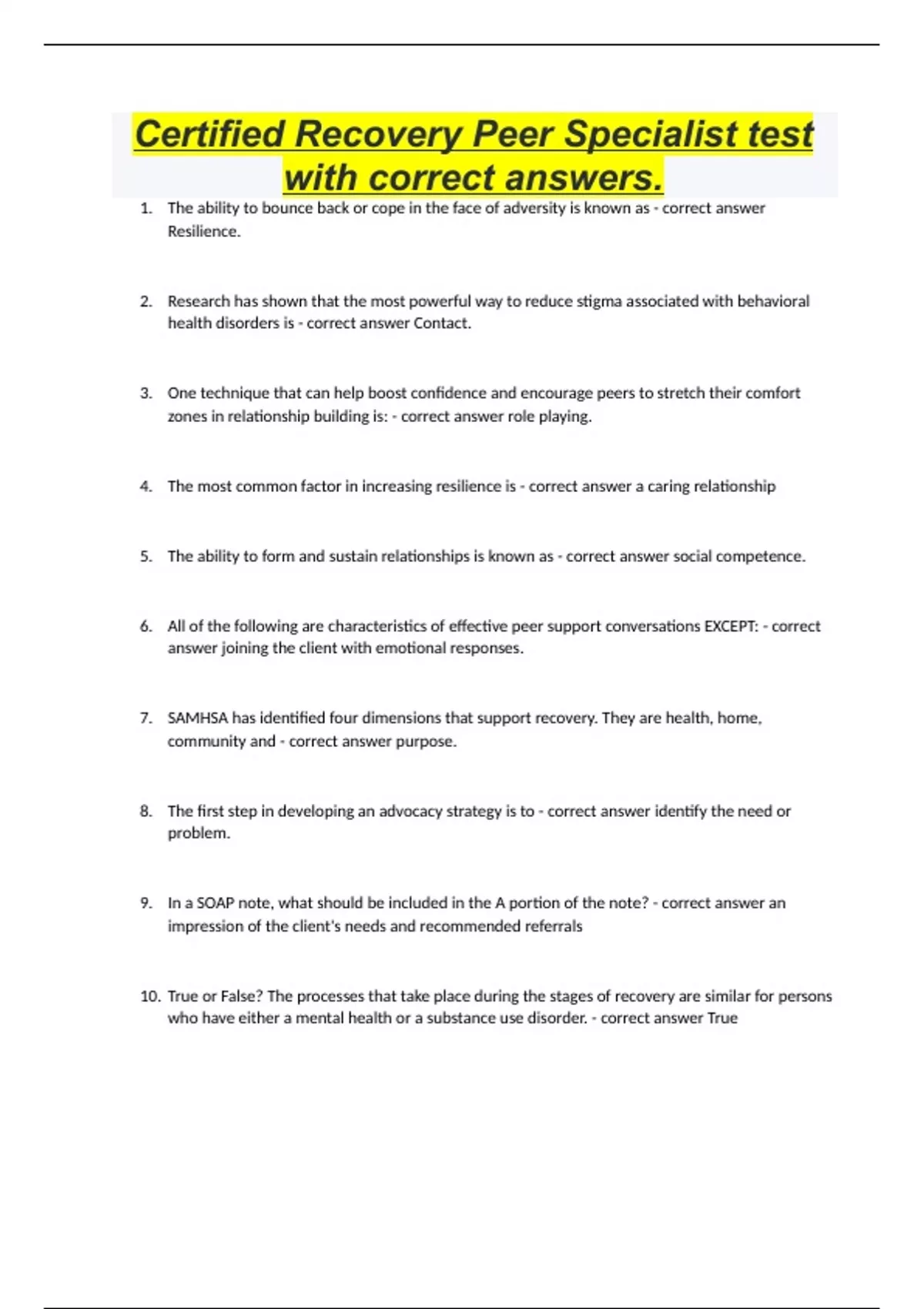 Certified Recovery Peer Specialist test with correct answers.

1. The ability to bounce back or cope in the face of adversity is known as - correct answer Resilience.

2. Research has shown that the most powerful way to reduce stigma associated with behavioral health disorders is - correct answer Contact.

3. One technique that can help boost confidence and encourage peers to stretch their comfort zones in relationship building is: - correct answer role playing.

4. The most common factor in increasing resilience is - correct answer a caring relationship

5. The ability to form and sustain relationships is known as - correct answer social competence.

6. All of the following are characteristics of effective peer support conversations EXCEPT: - correct answer joining the client with emotional responses.

7. SAMHSA has identified four dimensions that support recovery. They are health, home, community and - correct answer purpose.

8. The first step in developing an advocacy strategy is to - correct answer identify the need or problem.

9. In a SOAP note, what should be included in the A portion of the note? - correct answer an impression of the client's needs and recommended referrals

10. True or False? The processes that take place during the stages of recovery are similar for persons who have either a mental health or a substance use disorder. - correct answer True